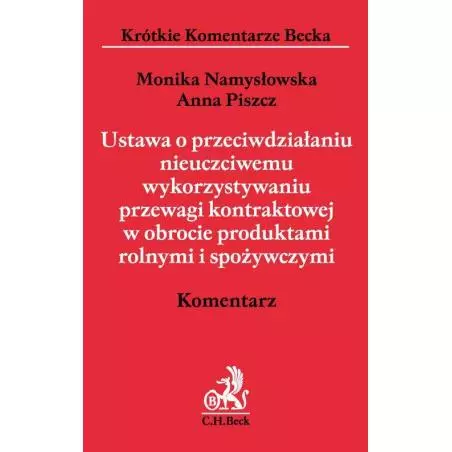 Krótkie Komentarze Becka

Monika Namysłowska
Anna Piszcz

Ustawa o przeciwdziałaniu
nieuczciwemu
wykorzystywaniu
przewagi kontraktowej
w obrocie produktami
rolnymi i spożywczymi

Komentarz

C.H.Beck